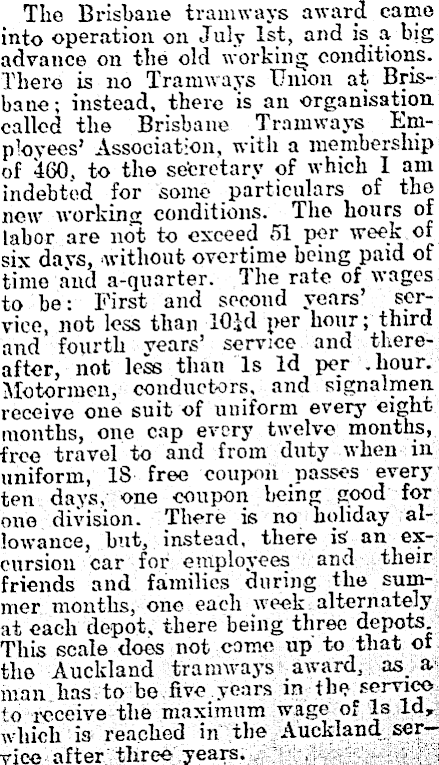 The Brisbane tramways award came into operation on July 1st, and is a big advance on the old working conditions. There is no Tramways Union at Brisbane; instead, there is an organisation called the Brisbane Tramways Employees' Association, with a membership of 460, to the secretary of which I am indebted for some particulars of the new working conditions. The hours of labor are not to exceed 51 per week of six days, without overtime being paid of time and a-quarter. The rate of wages to be: First and second years' service, not less than 10½d per hour; third and fourth years' service and thereafter, not less than 1s 1d per hour. Motormen, conductors, and signalmen receive one suit of uniform every eight months, one cap every twelve months, free travel to and from duty when in uniform, 18 free coupon passes every ten days, one coupon being good for one division. There is no holiday allowance, but, instead, there is an excursion car for employees and their friends and families during the summer months, one each week alternately at each depot, there being three depots. This scale does not come up to that of the Auckland tramways award, as a man has to be five years in the service to receive the maximum wage of 1s 1d, which is reached in the Auckland service after three years.